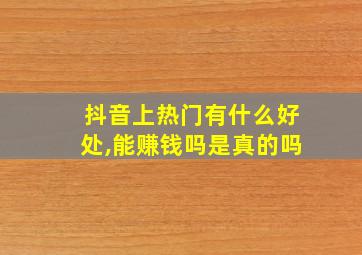 抖音上热门有什么好处,能赚钱吗是真的吗